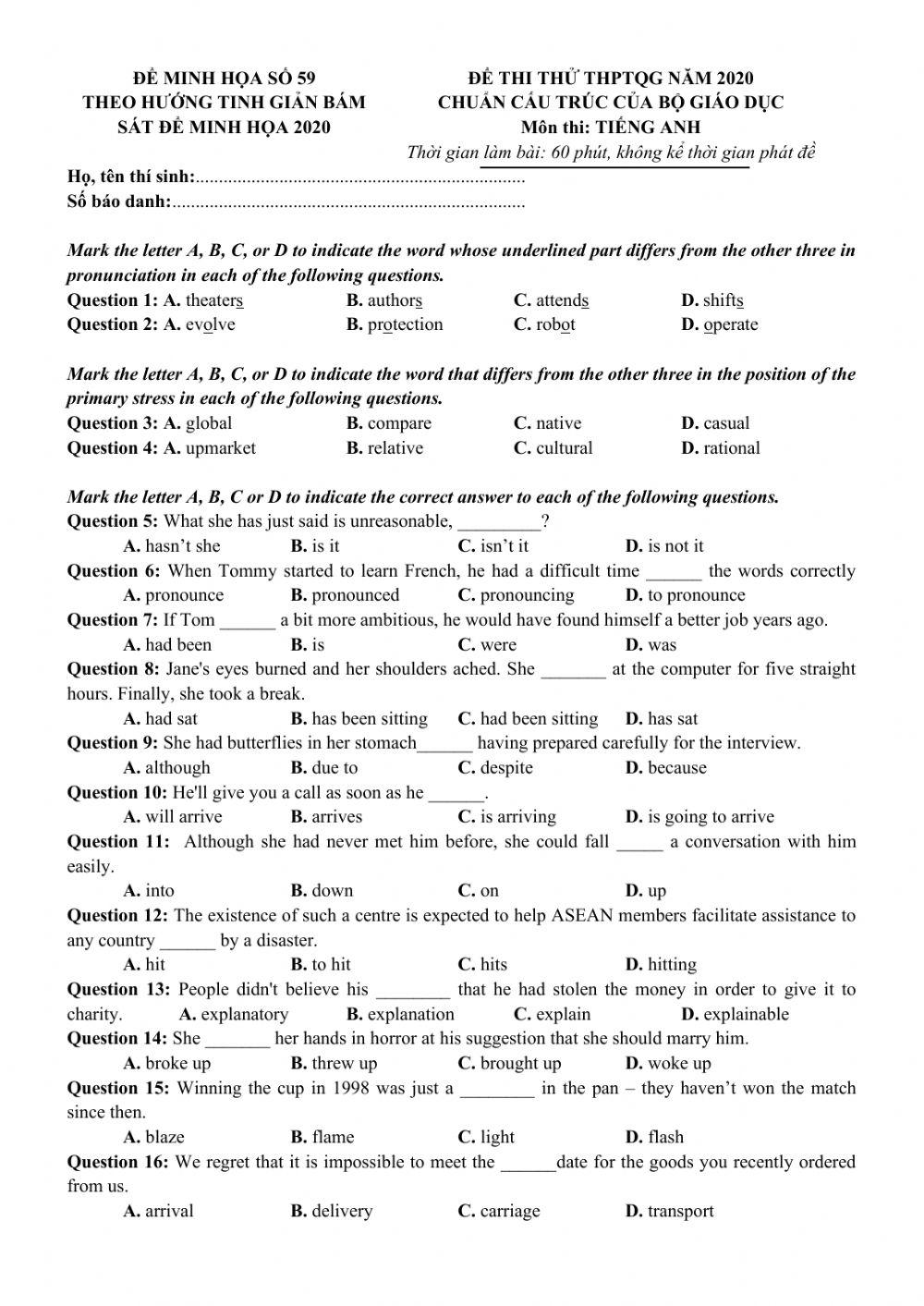 ĐỀ MINH HỌA SỐ 59
THEO HƯỚNG TINH GIẢN BÁM SÁT ĐỀ MINH HỌA 2020

ĐỀ THI THỬ THPTQG NĂM 2020
CHUẨN CẤU TRÚC CỦA BỘ GIÁO DỤC
Môn thi: TIẾNG ANH
Thời gian làm bài: 60 phút, không kể thời gian phát đề

Họ, tên thí sinh:.......................................................................
Số báo danh:............................................................................

Mark the letter A, B, C, or D to indicate the word whose underlined part differs from the other three in pronunciation in each of the following questions.
Question 1: A. theaters B. authors C. attends D. shifts
Question 2: A. evolve B. protection C. robot D. operate

Mark the letter A, B, C, or D to indicate the word that differs from the other three in the position of the primary stress in each of the following questions.
Question 3: A. global B. compare C. native D. casual
Question 4: A. upmarket B. relative C. cultural D. rational

Mark the letter A, B, C or D to indicate the correct answer to each of the following questions.
Question 5: What she has just said is unreasonable, _________?
A. hasn't she B. is it C. isn't it D. is not it
Question 6: When Tommy started to learn French, he had a difficult time ______ the words correctly
A. pronounce B. pronounced C. pronouncing D. to pronounce
Question 7: If Tom ______ a bit more ambitious, he would have found himself a better job years ago.
A. had been B. is C. were D. was
Question 8: Jane's eyes burned and her shoulders ached. She _______ at the computer for five straight hours. Finally, she took a break.
A. had sat B. has been sitting C. had been sitting D. has sat
Question 9: She had butterflies in her stomach______ having prepared carefully for the interview.
A. although B. due to C. despite D. because
Question 10: He'll give you a call as soon as he ______.
A. will arrive B. arrives C. is arriving D. is going to arrive
Question 11: Although she had never met him before, she could fall _____ a conversation with him easily.
A. into B. down C. on D. up
Question 12: The existence of such a centre is expected to help ASEAN members facilitate assistance to any country ______ by a disaster.
A. hit B. to hit C. hits D. hitting
Question 13: People didn't believe his ________ that he had stolen the money in order to give it to charity. A. explanatory B. explanation C. explain D. explainable
Question 14: She _______ her hands in horror at his suggestion that she should marry him.
A. broke up B. threw up C. brought up D. woke up
Question 15: Winning the cup in 1998 was just a ________ in the pan – they haven't won the match since then.
A. blaze B. flame C. light D. flash
Question 16: We regret that it is impossible to meet the ______date for the goods you recently ordered from us.
A. arrival B. delivery C. carriage D. transport